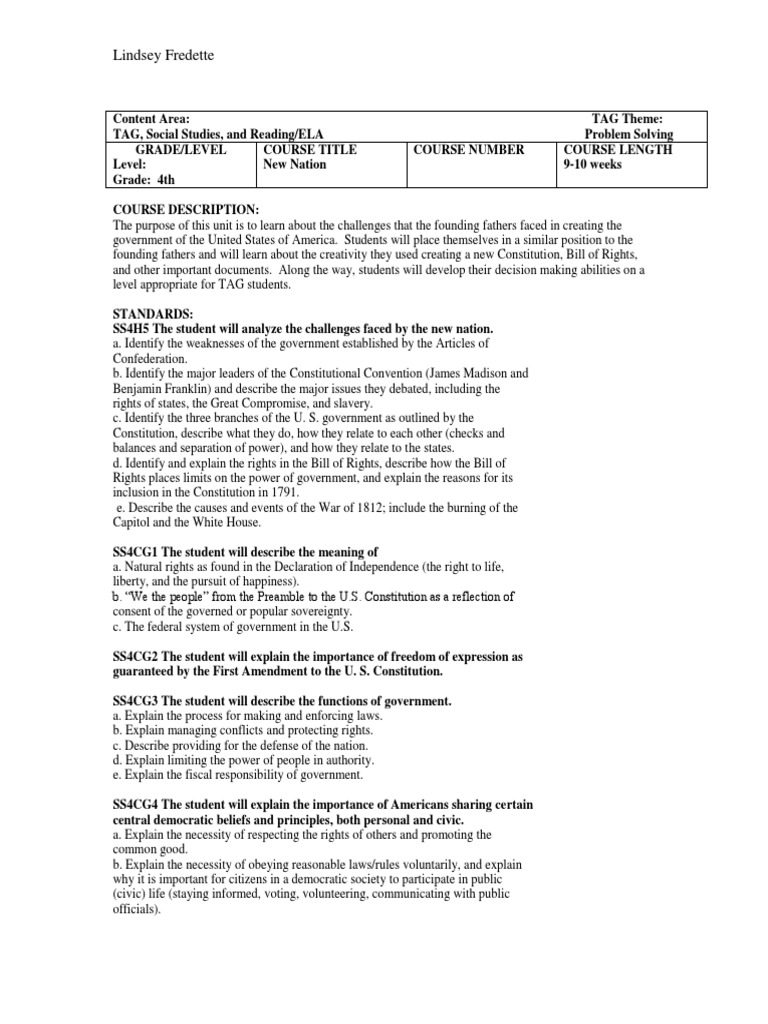 Lindsey Fredette

| Content Area: TAG, Social Studies, and Reading/ELA | | | TAG Theme: Problem Solving |
|---|---|---|---|
| GRADE/LEVEL Level: Grade: 4th | COURSE TITLE New Nation | COURSE NUMBER | COURSE LENGTH 9-10 weeks |

COURSE DESCRIPTION:
The purpose of this unit is to learn about the challenges that the founding fathers faced in creating the government of the United States of America. Students will place themselves in a similar position to the founding fathers and will learn about the creativity they used creating a new Constitution, Bill of Rights, and other important documents. Along the way, students will develop their decision making abilities on a level appropriate for TAG students.

STANDARDS:
SS4H5 The student will analyze the challenges faced by the new nation.
a. Identify the weaknesses of the government established by the Articles of Confederation.
b. Identify the major leaders of the Constitutional Convention (James Madison and Benjamin Franklin) and describe the major issues they debated, including the rights of states, the Great Compromise, and slavery.
c. Identify the three branches of the U. S. government as outlined by the Constitution, describe what they do, how they relate to each other (checks and balances and separation of power), and how they relate to the states.
d. Identify and explain the rights in the Bill of Rights, describe how the Bill of Rights places limits on the power of government, and explain the reasons for its inclusion in the Constitution in 1791.
e. Describe the causes and events of the War of 1812; include the burning of the Capitol and the White House.

SS4CG1 The student will describe the meaning of
a. Natural rights as found in the Declaration of Independence (the right to life, liberty, and the pursuit of happiness).
b. "We the people" from the Preamble to the U.S. Constitution as a reflection of consent of the governed or popular sovereignty.
c. The federal system of government in the U.S.

SS4CG2 The student will explain the importance of freedom of expression as guaranteed by the First Amendment to the U. S. Constitution.

SS4CG3 The student will describe the functions of government.
a. Explain the process for making and enforcing laws.
b. Explain managing conflicts and protecting rights.
c. Describe providing for the defense of the nation.
d. Explain limiting the power of people in authority.
e. Explain the fiscal responsibility of government.

SS4CG4 The student will explain the importance of Americans sharing certain central democratic beliefs and principles, both personal and civic.
a. Explain the necessity of respecting the rights of others and promoting the common good.
b. Explain the necessity of obeying reasonable laws/rules voluntarily, and explain why it is important for citizens in a democratic society to participate in public (civic) life (staying informed, voting, volunteering, communicating with public officials).